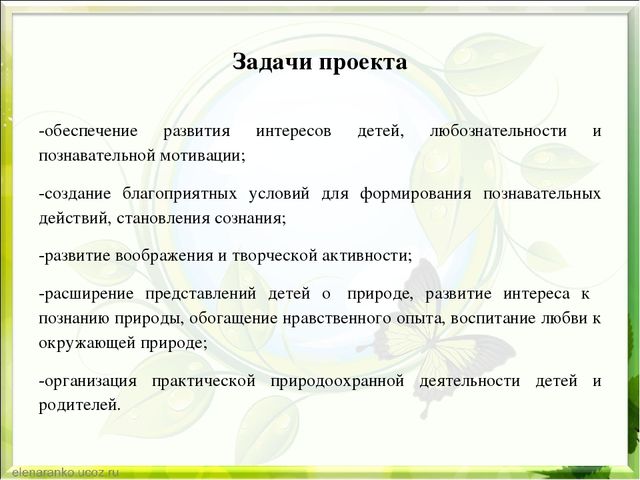 Задачи проекта

-обеспечение развития интересов детей, любознательности и познавательной мотивации;

-создание благоприятных условий для формирования познавательных действий, становления сознания;

-развитие воображения и творческой активности;

-расширение представлений детей о природе, развитие интереса к познанию природы, обогащение нравственного опыта, воспитание любви к окружающей природе;

-организация практической природоохранной деятельности детей и родителей.

elenaranko.ucoz.ru